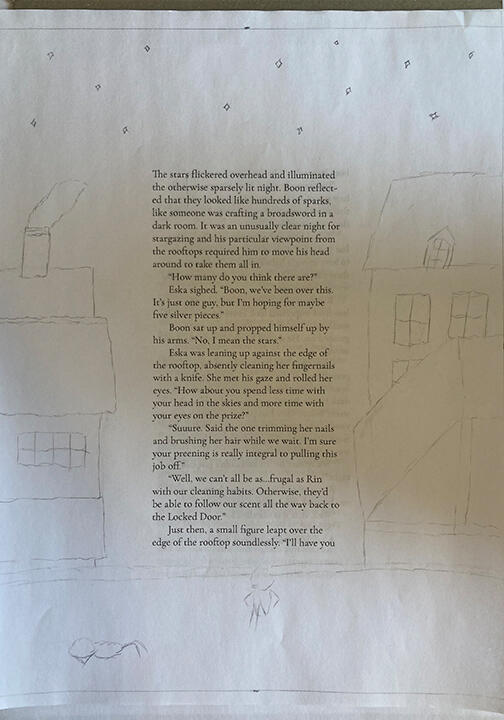 The stars flickered overhead and illuminated the otherwise sparsely lit night. Boon reflected that they looked like hundreds of sparks, like someone was crafting a broadsword in a dark room. It was an unusually clear night for stargazing and his particular viewpoint from the rooftops required him to move his head around to take them all in.

"How many do you think there are?"

Eska sighed. "Boon, we've been over this. It's just one guy, but I'm hoping for maybe five silver pieces."

Boon sat up and propped himself up by his arms. "No, I mean the stars."

Eska was leaning up against the edge of the rooftop, absently cleaning her fingernails with a knife. She met his gaze and rolled her eyes. "How about you spend less time with your head in the skies and more time with your eyes on the prize?"

"Suuure. Said the one trimming her nails and brushing her hair while we wait. I'm sure your preening is really integral to pulling this job off."

"Well, we can't all be as...frugal as Rin with our cleaning habits. Otherwise, they'd be able to follow our scent all the way back to the Locked Door."

Just then, a small figure leapt over the edge of the rooftop soundlessly. "I'll have you